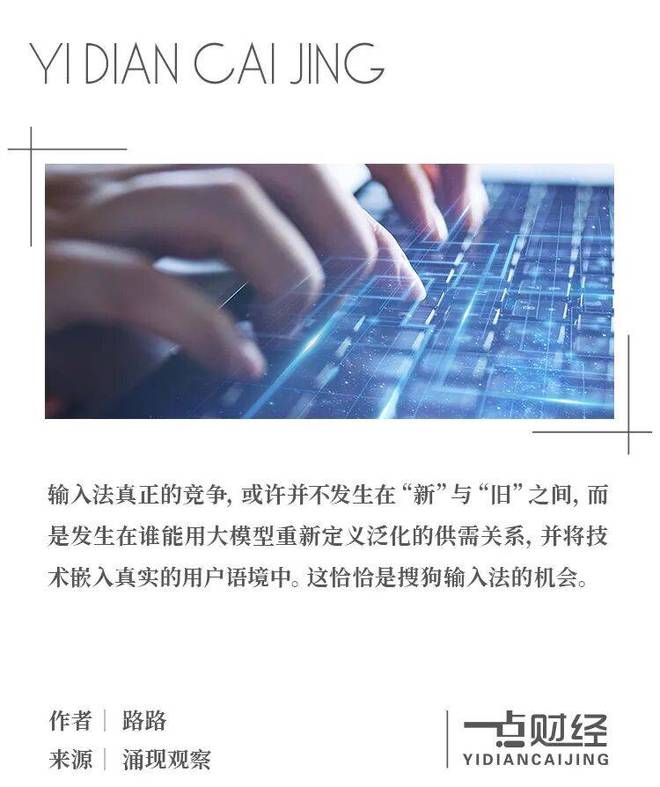 YI DIAN CAI JING

输入法真正的竞争，或许并不发生在“新”与“旧”之间，而是发生在谁能用大模型重新定义泛化的供需关系，并将技术嵌入真实的用户语境中。这恰恰是搜狗输入法的机会。

作者 | 路路
来源 | 涌现观察

一点财经
YIDIANCAIJING